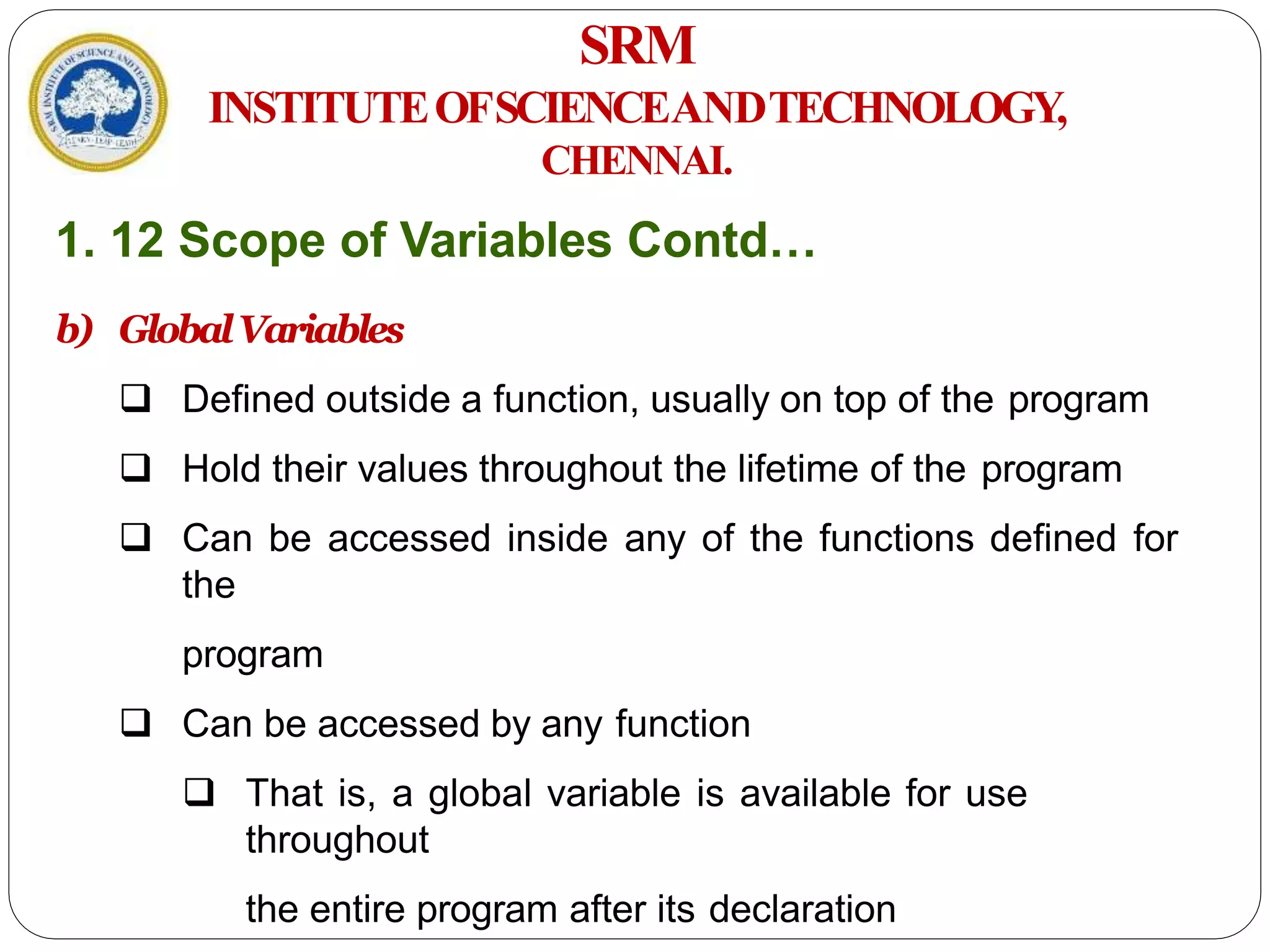 SRM INSTITUTE OF SCIENCE AND TECHNOLOGY

LEARN · LEAP · LEAD

SRM
INSTITUTE OF SCIENCE AND TECHNOLOGY,
CHENNAI.

1. 12 Scope of Variables Contd…

b) Global Variables

❑ Defined outside a function, usually on top of the program

❑ Hold their values throughout the lifetime of the program

❑ Can be accessed inside any of the functions defined for the

program

❑ Can be accessed by any function

❑ That is, a global variable is available for use throughout

the entire program after its declaration